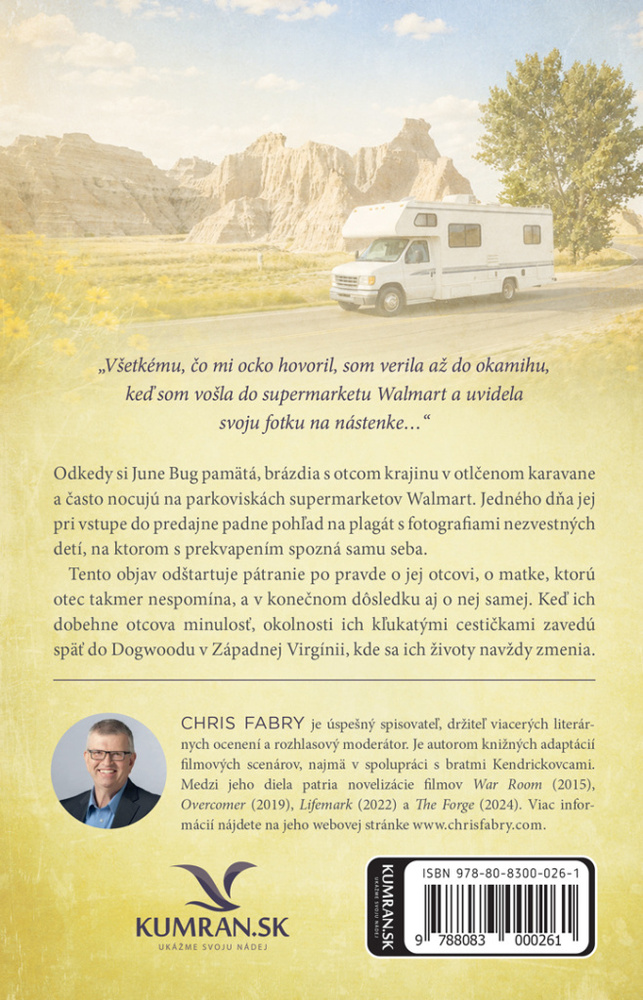 „Všetkému, čo mi ocko hovoril, som verila až do okamihu, keď som vošla do supermarketu Walmart a uvidela svoju fotku na nástenke…“

Odkedy si June Bug pamätá, brázdia s otcom krajinu v otlčenom karavane a často nocujú na parkoviskách supermarketov Walmart. Jedného dňa jej pri vstupe do predajne padne pohľad na plagát s fotografiami nezvestných detí, na ktorom s prekvapením spozná samu seba.

Tento objav odštartuje pátranie po pravde o jej otcovi, o matke, ktorú otec takmer nespomína, a v konečnom dôsledku aj o nej samej. Keď ich dobehne otcova minulosť, okolnosti ich kľukatými cestičkami zavedú späť do Dogwoodu v Západnej Virgínii, kde sa ich životy navždy zmenia.

CHRIS FABRY je úspešný spisovateľ, držiteľ viacerých literárnych ocenení a rozhlasový moderátor. Je autorom knižných adaptácií filmových scenárov, najmä v spolupráci s bratmi Kendrickovcami. Medzi jeho diela patria novelizácie filmov War Room (2015), Overcomer (2019), Lifemark (2022) a The Forge (2024). Viac informácií nájdete na jeho webovej stránke www.chrisfabry.com.

KUMRAN.SK
UKÁŽME SVOJU NÁDEJ

KUMRAN.SK
UKÁŽME SVOJU NÁDEJ
ISBN 978-80-8300-026-1
9 788083 000261